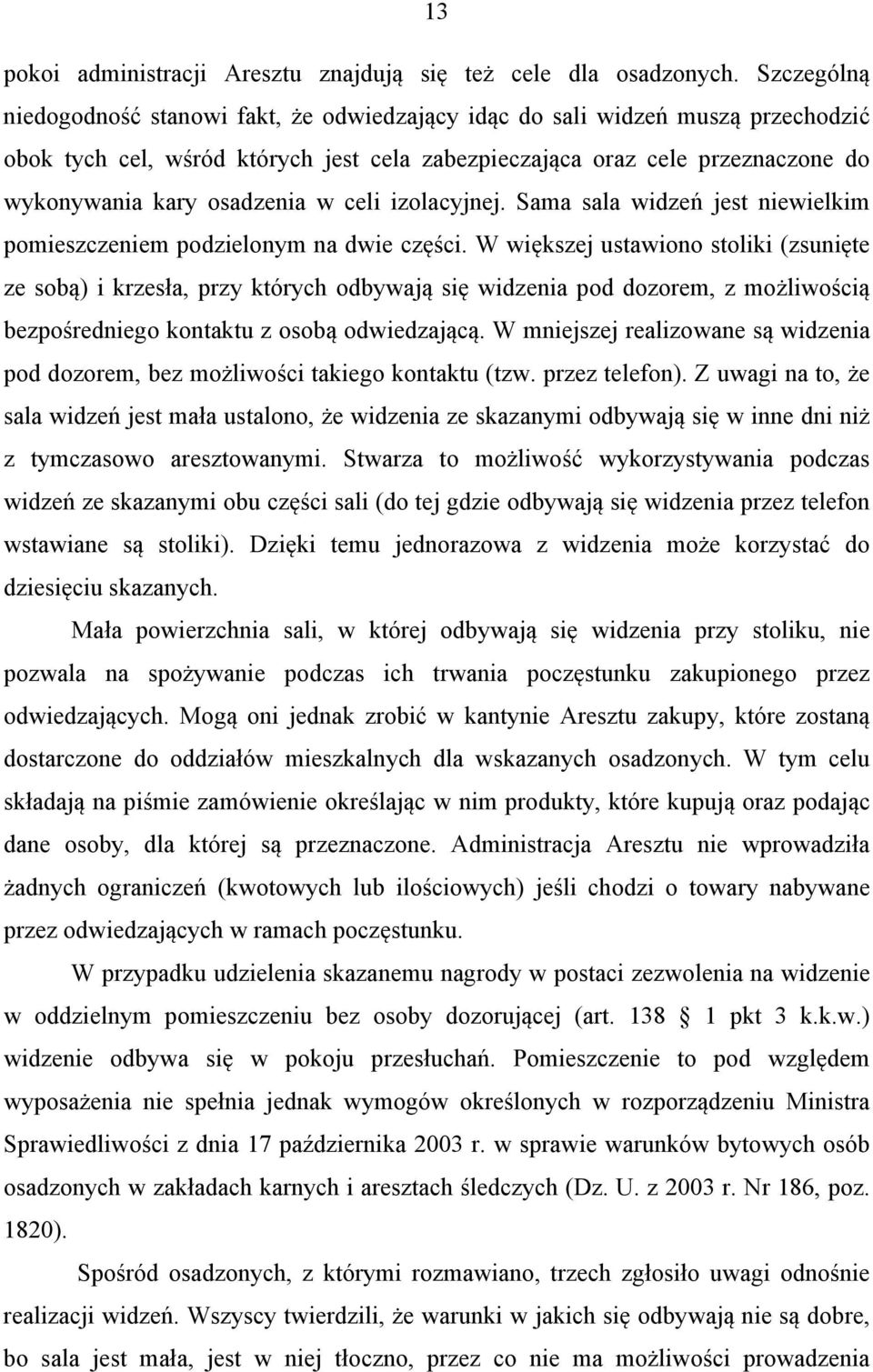 13

pokoi administracji Aresztu znajdują się też cele dla osadzonych. Szczególną niedogodność stanowi fakt, że odwiedzający idąc do sali widzeń muszą przechodzić obok tych cel, wśród których jest cela zabezpieczająca oraz cele przeznaczone do wykonywania kary osadzenia w celi izolacyjnej. Sama sala widzeń jest niewielkim pomieszczeniem podzielonym na dwie części. W większej ustawiono stoliki (zsunięte ze sobą) i krzesła, przy których odbywają się widzenia pod dozorem, z możliwością bezpośredniego kontaktu z osobą odwiedzającą. W mniejszej realizowane są widzenia pod dozorem, bez możliwości takiego kontaktu (tzw. przez telefon). Z uwagi na to, że sala widzeń jest mała ustalono, że widzenia ze skazanymi odbywają się w inne dni niż z tymczasowo aresztowanymi. Stwarza to możliwość wykorzystywania podczas widzeń ze skazanymi obu części sali (do tej gdzie odbywają się widzenia przez telefon wstawiane są stoliki). Dzięki temu jednorazowa z widzenia może korzystać do dziesięciu skazanych.

Mała powierzchnia sali, w której odbywają się widzenia przy stoliku, nie pozwala na spożywanie podczas ich trwania poczęstunku zakupionego przez odwiedzających. Mogą oni jednak zrobić w kantynie Aresztu zakupy, które zostaną dostarczone do oddziałów mieszkalnych dla wskazanych osadzonych. W tym celu składają na piśmie zamówienie określając w nim produkty, które kupują oraz podając dane osoby, dla której są przeznaczone. Administracja Aresztu nie wprowadziła żadnych ograniczeń (kwotowych lub ilościowych) jeśli chodzi o towary nabywane przez odwiedzających w ramach poczęstunku.

W przypadku udzielenia skazanemu nagrody w postaci zezwolenia na widzenie w oddzielnym pomieszczeniu bez osoby dozorującej (art. 138 1 pkt 3 k.k.w.) widzenie odbywa się w pokoju przesłuchań. Pomieszczenie to pod względem wyposażenia nie spełnia jednak wymogów określonych w rozporządzeniu Ministra Sprawiedliwości z dnia 17 października 2003 r. w sprawie warunków bytowych osób osadzonych w zakładach karnych i aresztach śledczych (Dz. U. z 2003 r. Nr 186, poz. 1820).

Spośród osadzonych, z którymi rozmawiano, trzech zgłosiło uwagi odnośnie realizacji widzeń. Wszyscy twierdzili, że warunki w jakich się odbywają nie są dobre, bo sala jest mała, jest w niej tłoczno, przez co nie ma możliwości prowadzenia